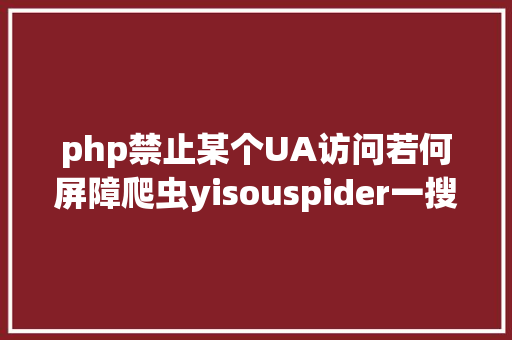 php禁止某个UA访问若何屏障爬虫yisouspider一搜